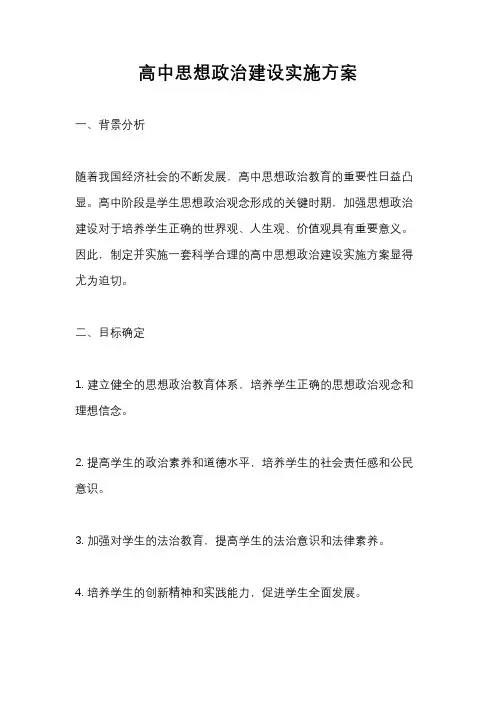 高中思想政治建设实施方案

一、背景分析

随着我国经济社会的不断发展，高中思想政治教育的重要性日益凸显。高中阶段是学生思想政治观念形成的关键时期，加强思想政治建设对于培养学生正确的世界观、人生观、价值观具有重要意义。因此，制定并实施一套科学合理的高中思想政治建设实施方案显得尤为迫切。

二、目标确定

1. 建立健全的思想政治教育体系，培养学生正确的思想政治观念和理想信念。

2. 提高学生的政治素养和道德水平，培养学生的社会责任感和公民意识。

3. 加强对学生的法治教育，提高学生的法治意识和法律素养。

4. 培养学生的创新精神和实践能力，促进学生全面发展。